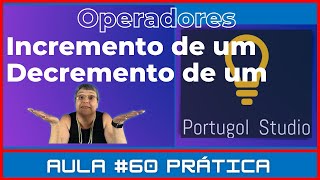 Operadores
Incremento de um
Decremento de um

Portugol Studio

AULA #60 PRÁTICA